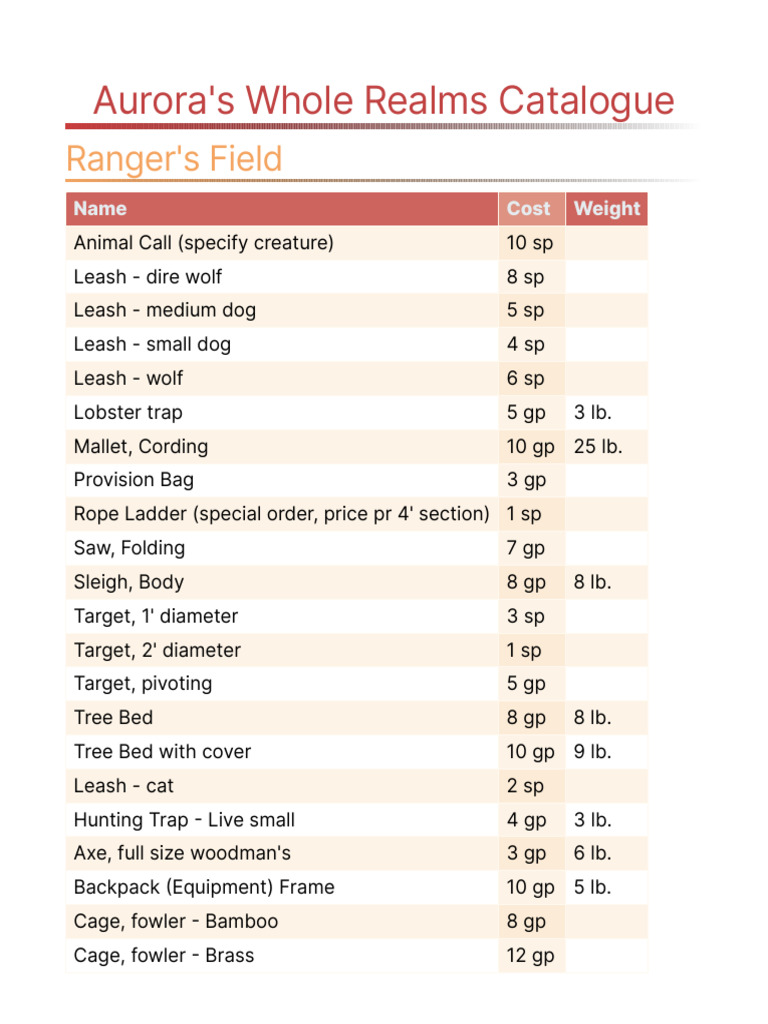 Aurora's Whole Realms Catalogue

Ranger's Field

| Name | Cost | Weight |
|---|---|---|
| Animal Call (specify creature) | 10 sp | |
| Leash - dire wolf | 8 sp | |
| Leash - medium dog | 5 sp | |
| Leash - small dog | 4 sp | |
| Leash - wolf | 6 sp | |
| Lobster trap | 5 gp | 3 lb. |
| Mallet, Cording | 10 gp | 25 lb. |
| Provision Bag | 3 gp | |
| Rope Ladder (special order, price pr 4' section) | 1 sp | |
| Saw, Folding | 7 gp | |
| Sleigh, Body | 8 gp | 8 lb. |
| Target, 1' diameter | 3 sp | |
| Target, 2' diameter | 1 sp | |
| Target, pivoting | 5 gp | |
| Tree Bed | 8 gp | 8 lb. |
| Tree Bed with cover | 10 gp | 9 lb. |
| Leash - cat | 2 sp | |
| Hunting Trap - Live small | 4 gp | 3 lb. |
| Axe, full size woodman's | 3 gp | 6 lb. |
| Backpack (Equipment) Frame | 10 gp | 5 lb. |
| Cage, fowler - Bamboo | 8 gp | |
| Cage, fowler - Brass | 12 gp | |